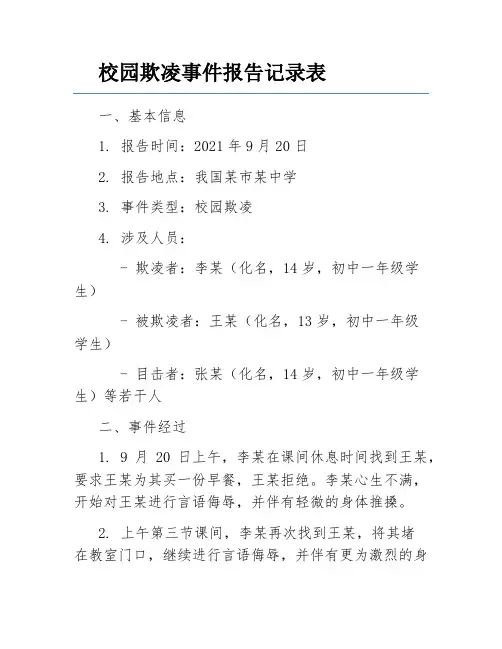 校园欺凌事件报告记录表

一、基本信息

1. 报告时间：2021 年 9 月 20 日

2. 报告地点：我国某市某中学

3. 事件类型：校园欺凌

4. 涉及人员：

- 欺凌者：李某（化名，14 岁，初中一年级学生）

- 被欺凌者：王某（化名，13 岁，初中一年级学生）

- 目击者：张某（化名，14 岁，初中一年级学生）等若干人

二、事件经过

1. 9 月 20 日上午，李某在课间休息时间找到王某，要求王某为其买一份早餐，王某拒绝。李某心生不满，开始对王某进行言语侮辱，并伴有轻微的身体推搡。

2. 上午第三节课间，李某再次找到王某，将其堵在教室门口，继续进行言语侮辱，并伴有更为激烈的身